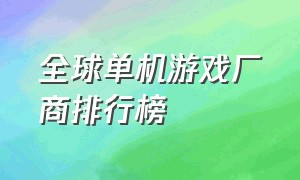 全球单机游戏厂商排行榜